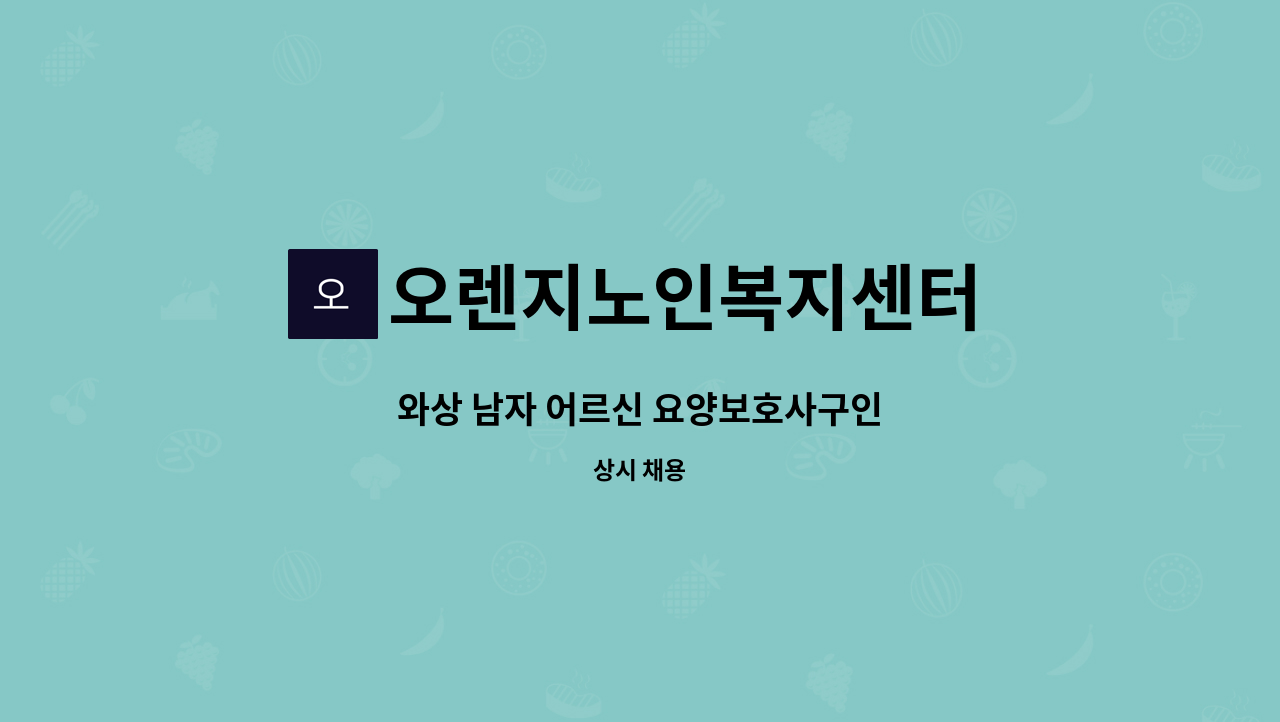 오

오렌지노인복지센터

와상 남자 어르신 요양보호사구인

상시 채용